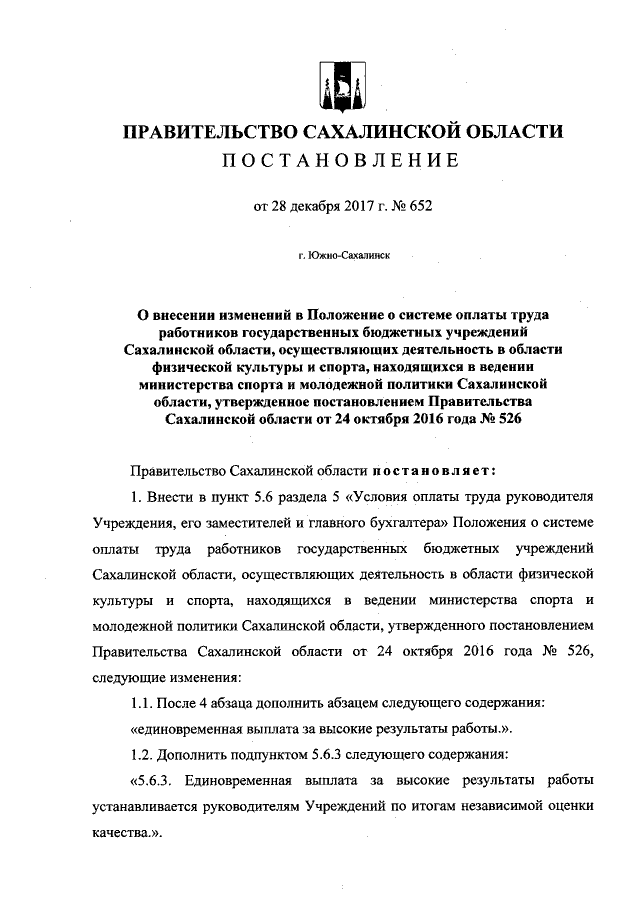 ПРАВИТЕЛЬСТВО САХАЛИНСКОЙ ОБЛАСТИ
ПОСТАНОВЛЕНИЕ

от 28 декабря 2017 г. № 652

г. Южно-Сахалинск

О внесении изменений в Положение о системе оплаты труда работников государственных бюджетных учреждений Сахалинской области, осуществляющих деятельность в области физической культуры и спорта, находящихся в ведении министерства спорта и молодежной политики Сахалинской области, утвержденное постановлением Правительства Сахалинской области от 24 октября 2016 года № 526

Правительство Сахалинской области постановляет:

1. Внести в пункт 5.6 раздела 5 «Условия оплаты труда руководителя Учреждения, его заместителей и главного бухгалтера» Положения о системе оплаты труда работников государственных бюджетных учреждений Сахалинской области, осуществляющих деятельность в области физической культуры и спорта, находящихся в ведении министерства спорта и молодежной политики Сахалинской области, утвержденного постановлением Правительства Сахалинской области от 24 октября 2016 года № 526, следующие изменения:

1.1. После 4 абзаца дополнить абзацем следующего содержания:

«единовременная выплата за высокие результаты работы.».

1.2. Дополнить подпунктом 5.6.3 следующего содержания:

«5.6.3. Единовременная выплата за высокие результаты работы устанавливается руководителям Учреждений по итогам независимой оценки качества.».